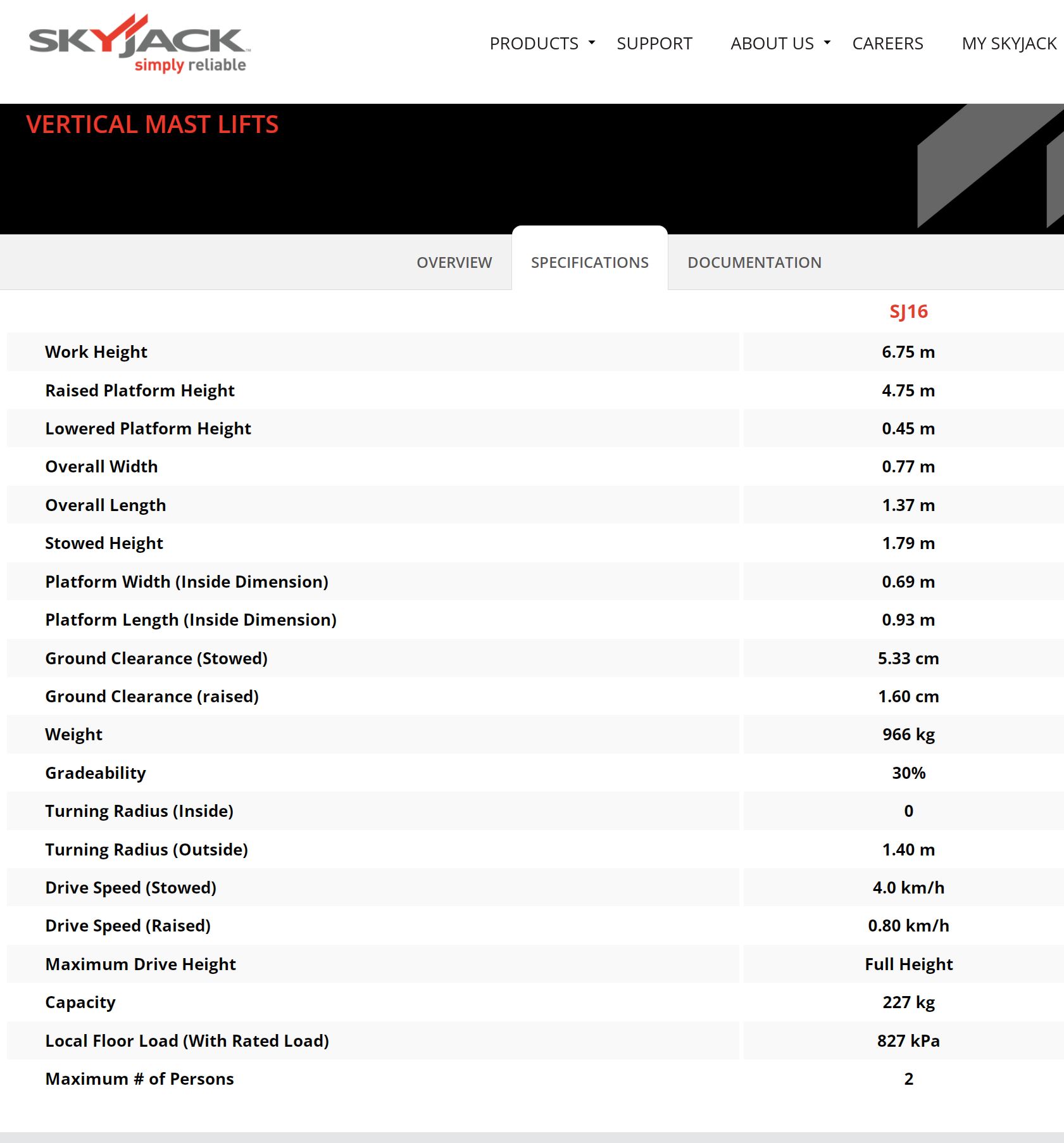 SKYJACK
simply reliable

PRODUCTS SUPPORT ABOUT US CAREERS MY SKYJACK

VERTICAL MAST LIFTS

OVERVIEW SPECIFICATIONS DOCUMENTATION

| | SJ16 |
|---|---|
| Work Height | 6.75 m |
| Raised Platform Height | 4.75 m |
| Lowered Platform Height | 0.45 m |
| Overall Width | 0.77 m |
| Overall Length | 1.37 m |
| Stowed Height | 1.79 m |
| Platform Width (Inside Dimension) | 0.69 m |
| Platform Length (Inside Dimension) | 0.93 m |
| Ground Clearance (Stowed) | 5.33 cm |
| Ground Clearance (raised) | 1.60 cm |
| Weight | 966 kg |
| Gradeability | 30% |
| Turning Radius (Inside) | 0 |
| Turning Radius (Outside) | 1.40 m |
| Drive Speed (Stowed) | 4.0 km/h |
| Drive Speed (Raised) | 0.80 km/h |
| Maximum Drive Height | Full Height |
| Capacity | 227 kg |
| Local Floor Load (With Rated Load) | 827 kPa |
| Maximum # of Persons | 2 |